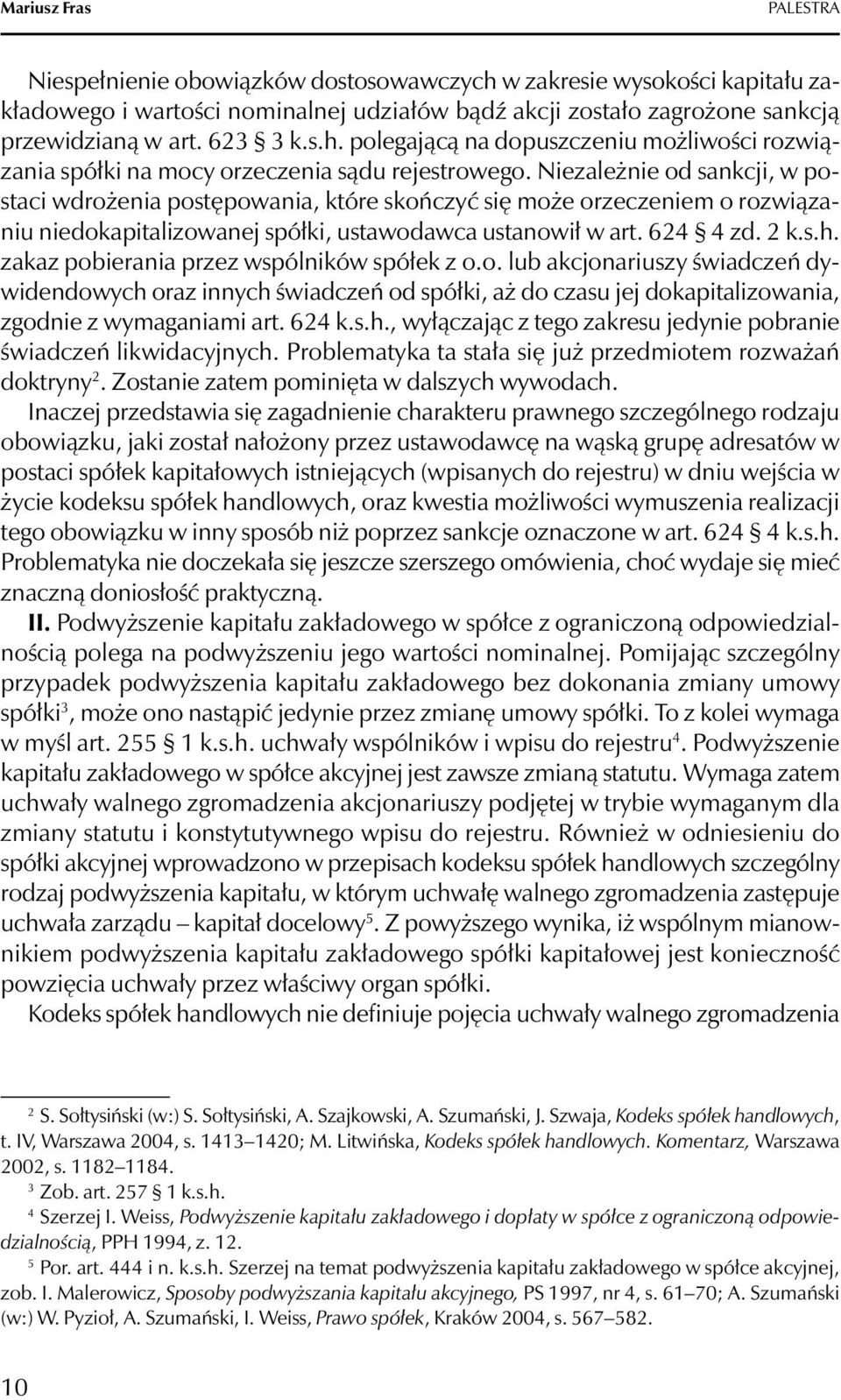 Mariusz Fras PALESTRA

Niespełnienie obowiązków dostosowawczych w zakresie wysokości kapitału zakładowego i wartości nominalnej udziałów bądź akcji zostało zagrożone sankcją przewidzianą w art. 623 § 3 k.s.h. polegającą na dopuszczeniu możliwości rozwiązania spółki na mocy orzeczenia sądu rejestrowego. Niezależnie od sankcji, w postaci wdrożenia postępowania, które skończyć się może orzeczeniem o rozwiązaniu niedokapitalizowanej spółki, ustawodawca ustanowił w art. 624 § 4 zd. 2 k.s.h. zakaz pobierania przez wspólników spółek z o.o. lub akcjonariuszy świadczeń dywidendowych oraz innych świadczeń od spółki, aż do czasu jej dokapitalizowania, zgodnie z wymaganiami art. 624 k.s.h., wyłączając z tego zakresu jedynie pobranie świadczeń likwidacyjnych. Problematyka ta stała się już przedmiotem rozważań doktryny$^2$. Zostanie zatem pominięta w dalszych wywodach.

Inaczej przedstawia się zagadnienie charakteru prawnego szczególnego rodzaju obowiązku, jaki został nałożony przez ustawodawcę na wąską grupę adresatów w postaci spółek kapitałowych istniejących (wpisanych do rejestru) w dniu wejścia w życie kodeksu spółek handlowych, oraz kwestia możliwości wymuszenia realizacji tego obowiązku w inny sposób niż poprzez sankcje oznaczone w art. 624 § 4 k.s.h. Problematyka nie doczekała się jeszcze szerszego omówienia, choć wydaje się mieć znaczną doniosłość praktyczną.

II. Podwyższenie kapitału zakładowego w spółce z ograniczoną odpowiedzialnością polega na podwyższeniu jego wartości nominalnej. Pomijając szczególny przypadek podwyższenia kapitału zakładowego bez dokonania zmiany umowy spółki$^3$, może ono nastąpić jedynie przez zmianę umowy spółki. To z kolei wymaga w myśl art. 255 § 1 k.s.h. uchwały wspólników i wpisu do rejestru$^4$. Podwyższenie kapitału zakładowego w spółce akcyjnej jest zawsze zmianą statutu. Wymaga zatem uchwały walnego zgromadzenia akcjonariuszy podjętej w trybie wymaganym dla zmiany statutu i konstytutywnego wpisu do rejestru. Również w odniesieniu do spółki akcyjnej wprowadzono w przepisach kodeksu spółek handlowych szczególny rodzaj podwyższenia kapitału, w którym uchwałę walnego zgromadzenia zastępuje uchwała zarządu – kapitał docelowy$^5$. Z powyższego wynika, iż wspólnym mianownikiem podwyższenia kapitału zakładowego spółki kapitałowej jest konieczność powzięcia uchwały przez właściwy organ spółki.

Kodeks spółek handlowych nie definiuje pojęcia uchwały walnego zgromadzenia

$^2$ S. Sołtysiński (w:) S. Sołtysiński, A. Szajkowski, A. Szumański, J. Szwaja, Kodeks spółek handlowych, t. IV, Warszawa 2004, s. 1413–1420; M. Litwińska, Kodeks spółek handlowych. Komentarz, Warszawa 2002, s. 1182–1184.

$^3$ Zob. art. 257 § 1 k.s.h.

$^4$ Szerzej I. Weiss, Podwyższenie kapitału zakładowego i dopłaty w spółce z ograniczoną odpowiedzialnością, PPH 1994, z. 12.

$^5$ Por. art. 444 i n. k.s.h. Szerzej na temat podwyższenia kapitału zakładowego w spółce akcyjnej, zob. I. Malerowicz, Sposoby podwyższania kapitału akcyjnego, PS 1997, nr 4, s. 61–70; A. Szumański (w:) W. Pyzioł, A. Szumański, I. Weiss, Prawo spółek, Kraków 2004, s. 567–582.

10